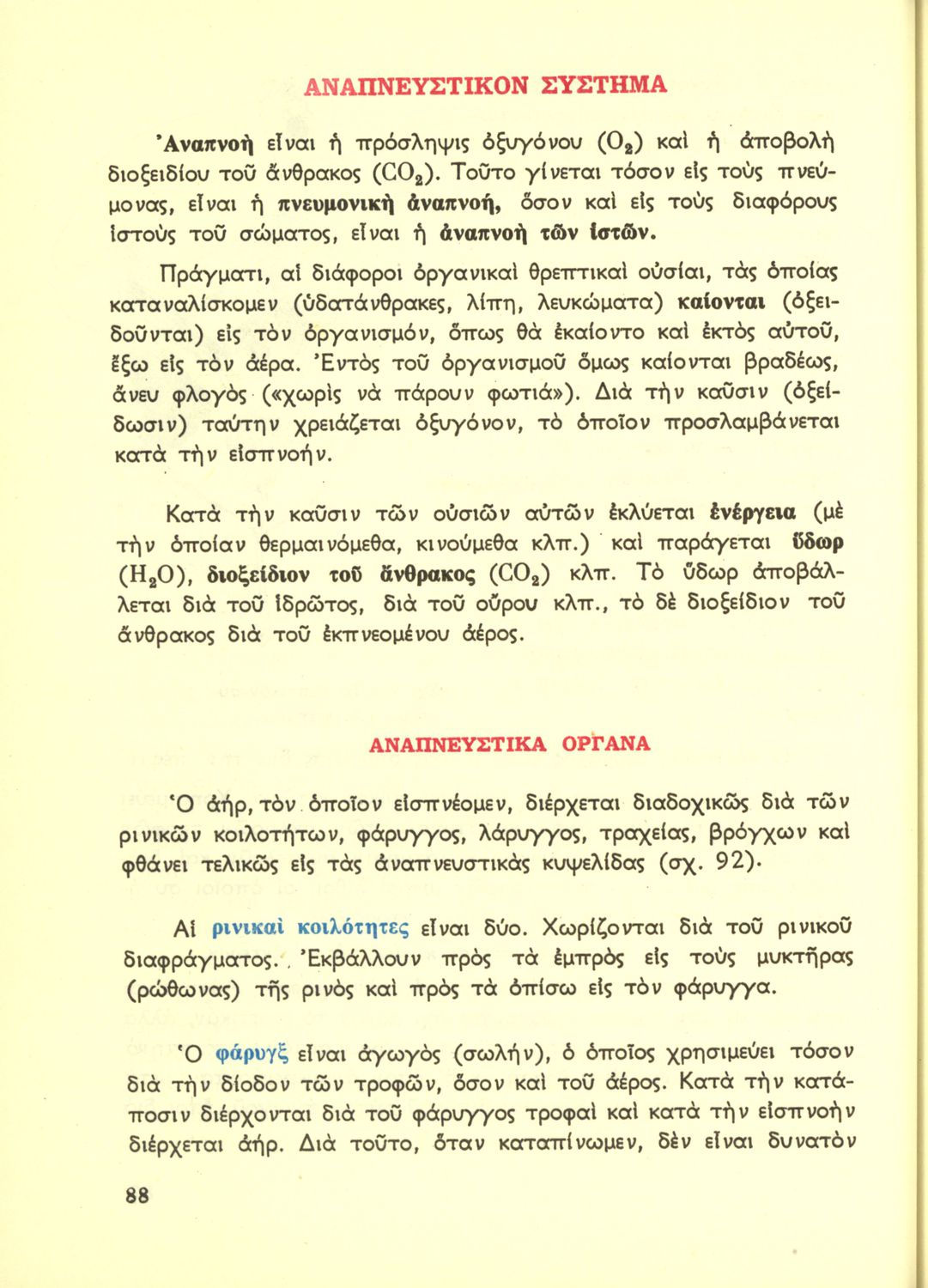 ΑΝΑΠΝΕΥΣΤΙΚΟΝ ΣΥΣΤΗΜΑ

Ἀναπνοὴ εἶναι ἡ πρόσληψις ὀξυγόνου ($O_2$) καὶ ἡ ἀποβολὴ διοξειδίου τοῦ ἄνθρακος ($CO_2$). Τοῦτο γίνεται τόσον εἰς τοὺς πνεύμονας, εἶναι ἡ πνευμονικὴ ἀναπνοή, ὅσον καὶ εἰς τοὺς διαφόρους ἱστοὺς τοῦ σώματος, εἶναι ἡ ἀναπνοὴ τῶν ἱστῶν.

Πράγματι, αἱ διάφοροι ὀργανικαὶ θρεπτικαὶ οὐσίαι, τὰς ὁποίας καταναλίσκομεν (ὑδατάνθρακες, λίπη, λευκώματα) καίονται (ὀξειδοῦνται) εἰς τὸν ὀργανισμόν, ὅπως θὰ ἐκαίοντο καὶ ἐκτὸς αὐτοῦ, ἔξω εἰς τὸν ἀέρα. Ἐντὸς τοῦ ὀργανισμοῦ ὅμως καίονται βραδέως, ἄνευ φλογὸς («χωρὶς νὰ πάρουν φωτιά»). Διὰ τὴν καῦσιν (ὀξείδωσιν) ταύτην χρειάζεται ὀξυγόνον, τὸ ὁποῖον προσλαμβάνεται κατὰ τὴν εἰσπνοήν.

Κατὰ τὴν καῦσιν τῶν οὐσιῶν αὐτῶν ἐκλύεται ἐνέργεια (μὲ τὴν ὁποίαν θερμαινόμεθα, κινούμεθα κλπ.) καὶ παράγεται ὕδωρ ($H_2O$), διοξείδιον τοῦ ἄνθρακος ($CO_2$) κλπ. Τὸ ὕδωρ ἀποβάλλεται διὰ τοῦ ἱδρῶτος, διὰ τοῦ οὔρου κλπ., τὸ δὲ διοξείδιον τοῦ ἄνθρακος διὰ τοῦ ἐκπνεομένου ἀέρος.

ΑΝΑΠΝΕΥΣΤΙΚΑ ΟΡΓΑΝΑ

Ὁ ἀήρ, τὸν ὁποῖον εἰσπνέομεν, διέρχεται διαδοχικῶς διὰ τῶν ρινικῶν κοιλοτήτων, φάρυγγος, λάρυγγος, τραχείας, βρόγχων καὶ φθάνει τελικῶς εἰς τὰς ἀναπνευστικὰς κυψελίδας (σχ. 92).

Αἱ ρινικαὶ κοιλότητες εἶναι δύο. Χωρίζονται διὰ τοῦ ρινικοῦ διαφράγματος. Ἐκβάλλουν πρὸς τὰ ἐμπρὸς εἰς τοὺς μυκτῆρας (ρώθωνας) τῆς ρινὸς καὶ πρὸς τὰ ὀπίσω εἰς τὸν φάρυγγα.

Ὁ φάρυγξ εἶναι ἀγωγὸς (σωλήν), ὁ ὁποῖος χρησιμεύει τόσον διὰ τὴν δίοδον τῶν τροφῶν, ὅσον καὶ τοῦ ἀέρος. Κατὰ τὴν κατάποσιν διέρχονται διὰ τοῦ φάρυγγος τροφαὶ καὶ κατὰ τὴν εἰσπνοὴν διέρχεται ἀήρ. Διὰ τοῦτο, ὅταν καταπίνωμεν, δὲν εἶναι δυνατὸν

88